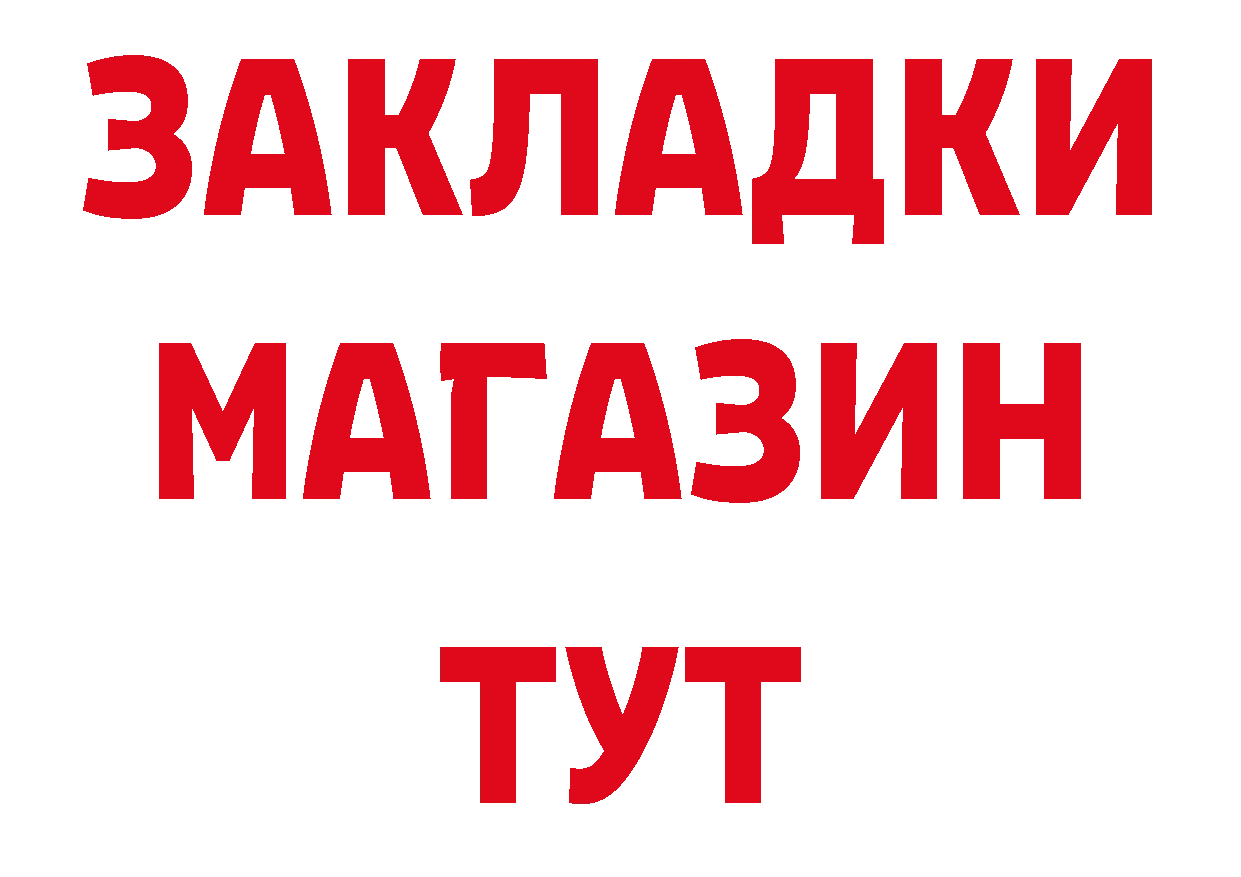 ЗАКЛАДКИ
МАГАЗИН
ТУТ